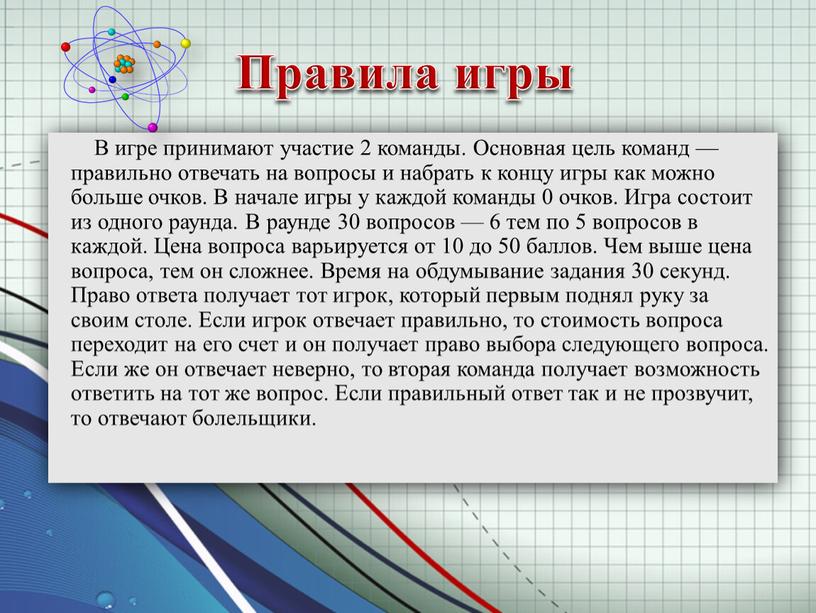 Правила игры

В игре принимают участие 2 команды. Основная цель команд — правильно отвечать на вопросы и набрать к концу игры как можно больше очков. В начале игры у каждой команды 0 очков. Игра состоит из одного раунда. В раунде 30 вопросов — 6 тем по 5 вопросов в каждой. Цена вопроса варьируется от 10 до 50 баллов. Чем выше цена вопроса, тем он сложнее. Время на обдумывание задания 30 секунд. Право ответа получает тот игрок, который первым поднял руку за своим столе. Если игрок отвечает правильно, то стоимость вопроса переходит на его счет и он получает право выбора следующего вопроса. Если же он отвечает неверно, то вторая команда получает возможность ответить на тот же вопрос. Если правильный ответ так и не прозвучит, то отвечают болельщики.